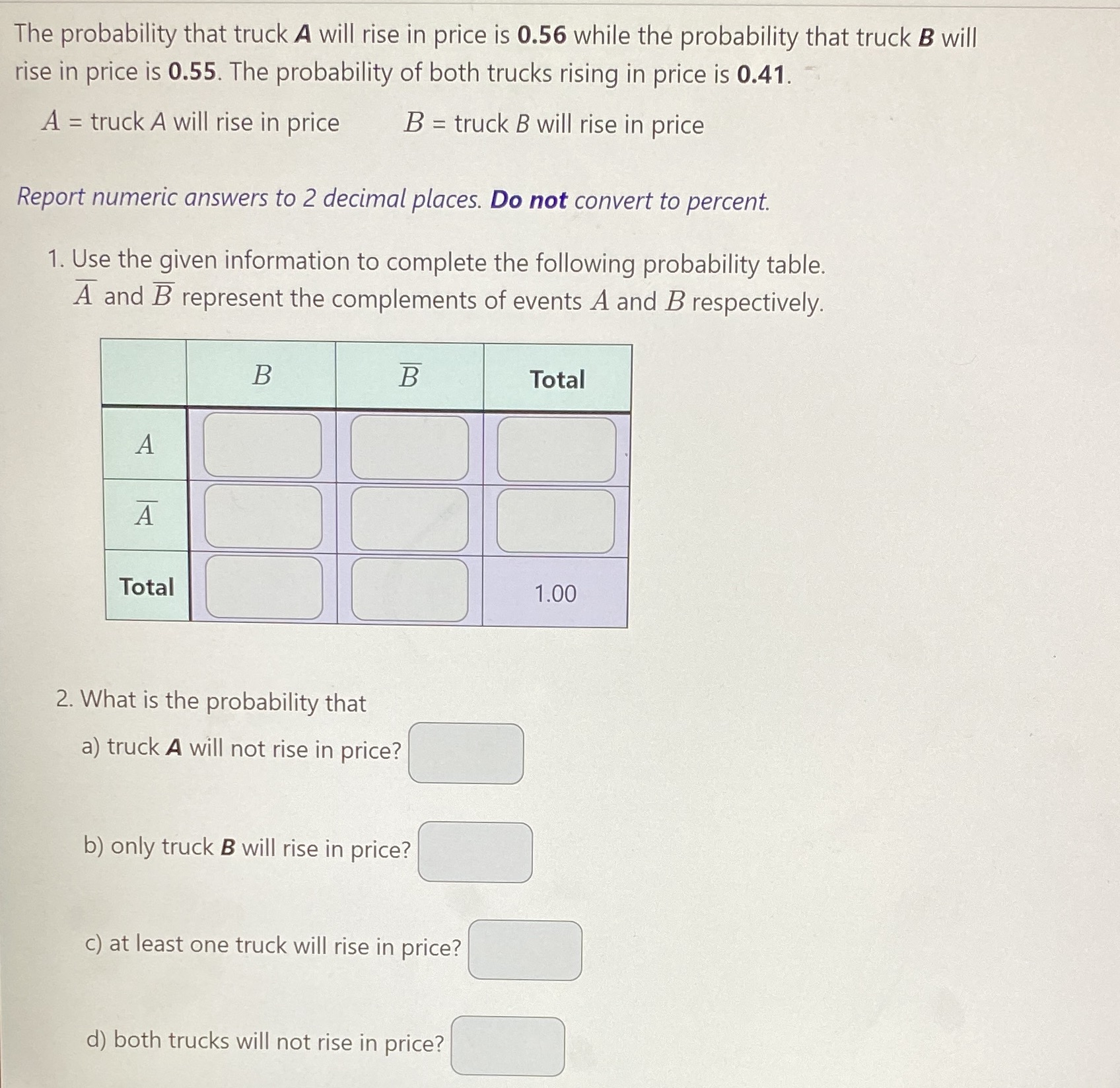 The probability that truck A will rise in price is 0.56 while the probability that truck B will rise in price is 0.55. The probability of both trucks rising in price is 0.41.

$A$ = truck A will rise in price $B$ = truck B will rise in price

Report numeric answers to 2 decimal places. Do not convert to percent.

1. Use the given information to complete the following probability table. $\overline{A}$ and $\overline{B}$ represent the complements of events $A$ and $B$ respectively.

|  | $B$ | $\overline{B}$ | Total |
|---|---|---|---|
| $A$ |  |  |  |
| $\overline{A}$ |  |  |  |
| Total |  |  | 1.00 |

2. What is the probability that

a) truck A will not rise in price?

b) only truck B will rise in price?

c) at least one truck will rise in price?

d) both trucks will not rise in price?